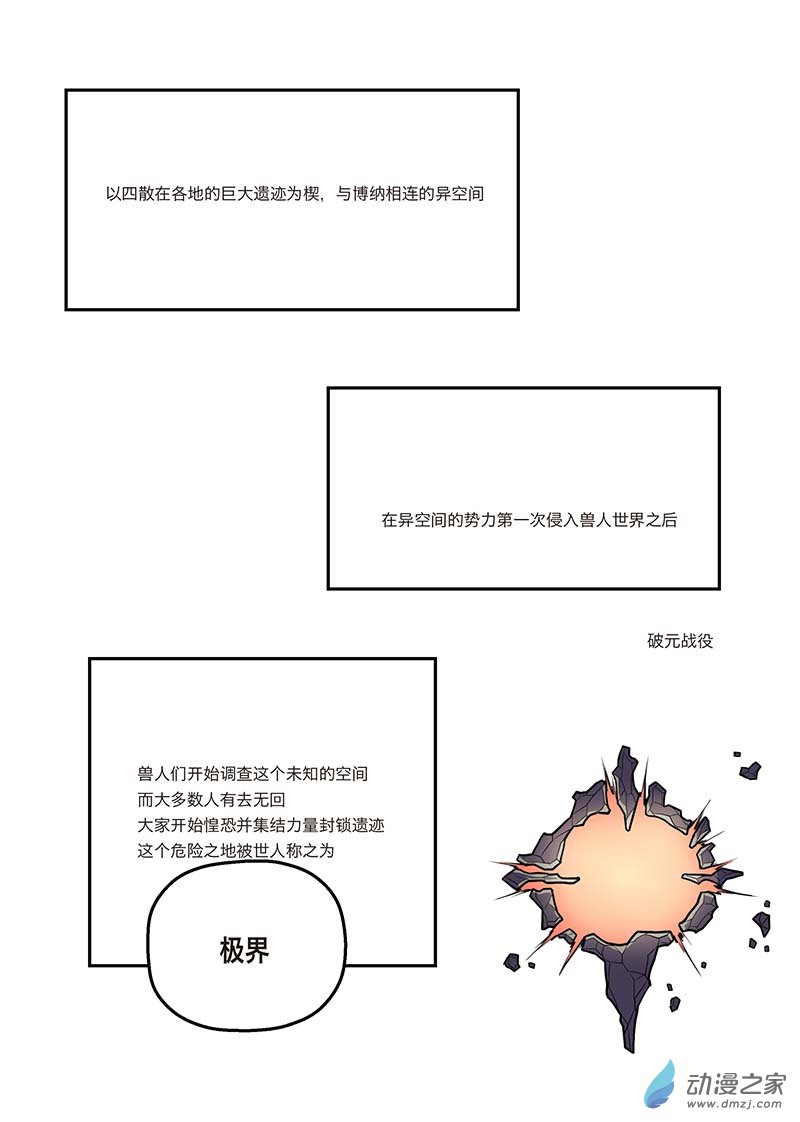 以四散在各地的巨大遗迹为楔，与博纳相连的异空间

在异空间的势力第一次侵入兽人世界之后

破元战役

兽人们开始调查这个未知的空间
而大多数人有去无回
大家开始惶恐并集结力量封锁遗迹
这个危险之地被世人称之为

极界

动漫之家
www.dmzj.com